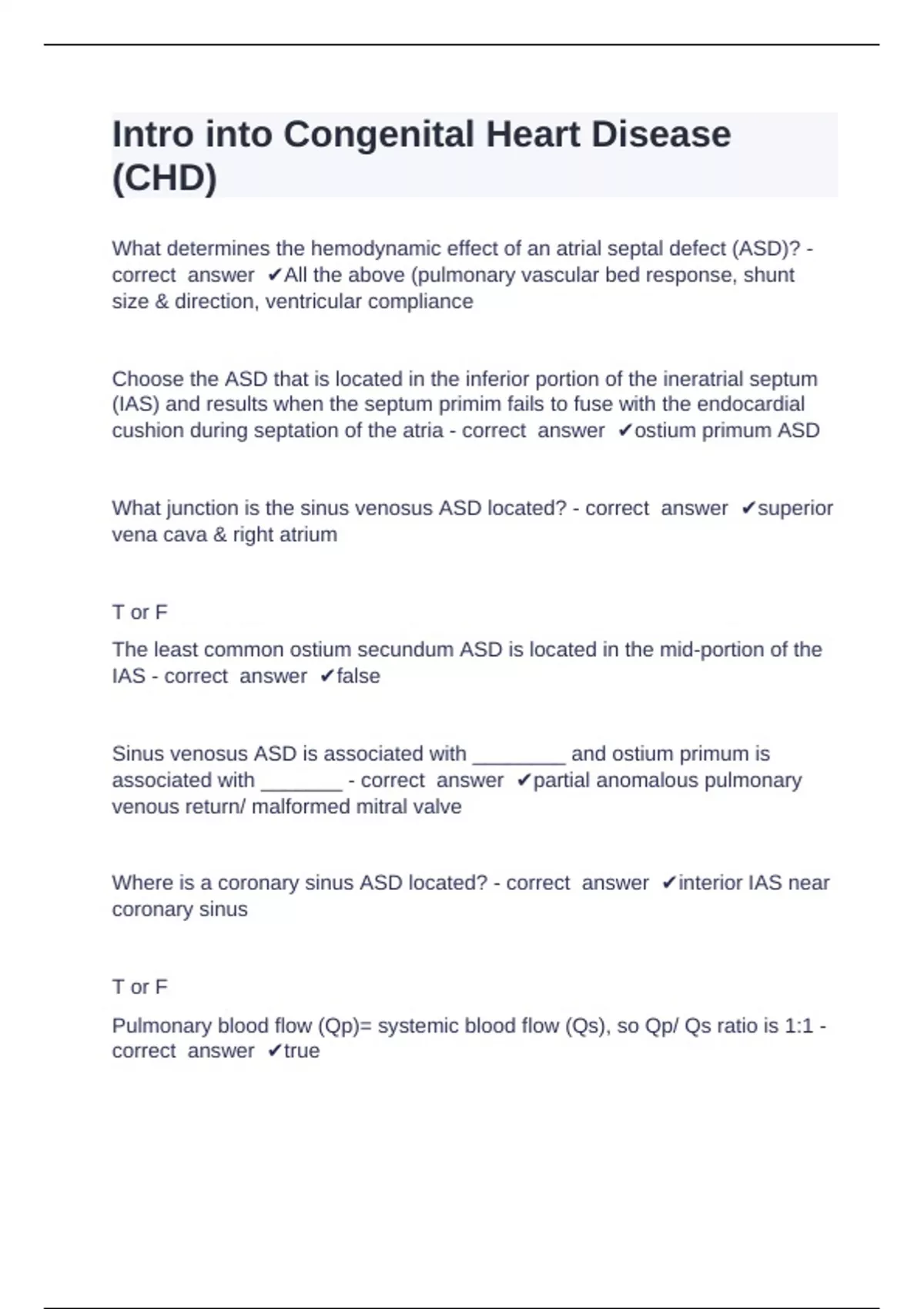 Intro into Congenital Heart Disease (CHD)

What determines the hemodynamic effect of an atrial septal defect (ASD)? - correct answer ✔All the above (pulmonary vascular bed response, shunt size & direction, ventricular compliance

Choose the ASD that is located in the inferior portion of the ineratrial septum (IAS) and results when the septum primim fails to fuse with the endocardial cushion during septation of the atria - correct answer ✔ostium primum ASD

What junction is the sinus venosus ASD located? - correct answer ✔superior vena cava & right atrium

T or F

The least common ostium secundum ASD is located in the mid-portion of the IAS - correct answer ✔false

Sinus venosus ASD is associated with ________ and ostium primum is associated with _______ - correct answer ✔partial anomalous pulmonary venous return/ malformed mitral valve

Where is a coronary sinus ASD located? - correct answer ✔interior IAS near coronary sinus

T or F

Pulmonary blood flow (Qp)= systemic blood flow (Qs), so Qp/ Qs ratio is 1:1 - correct answer ✔true